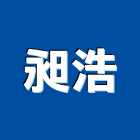 昶浩